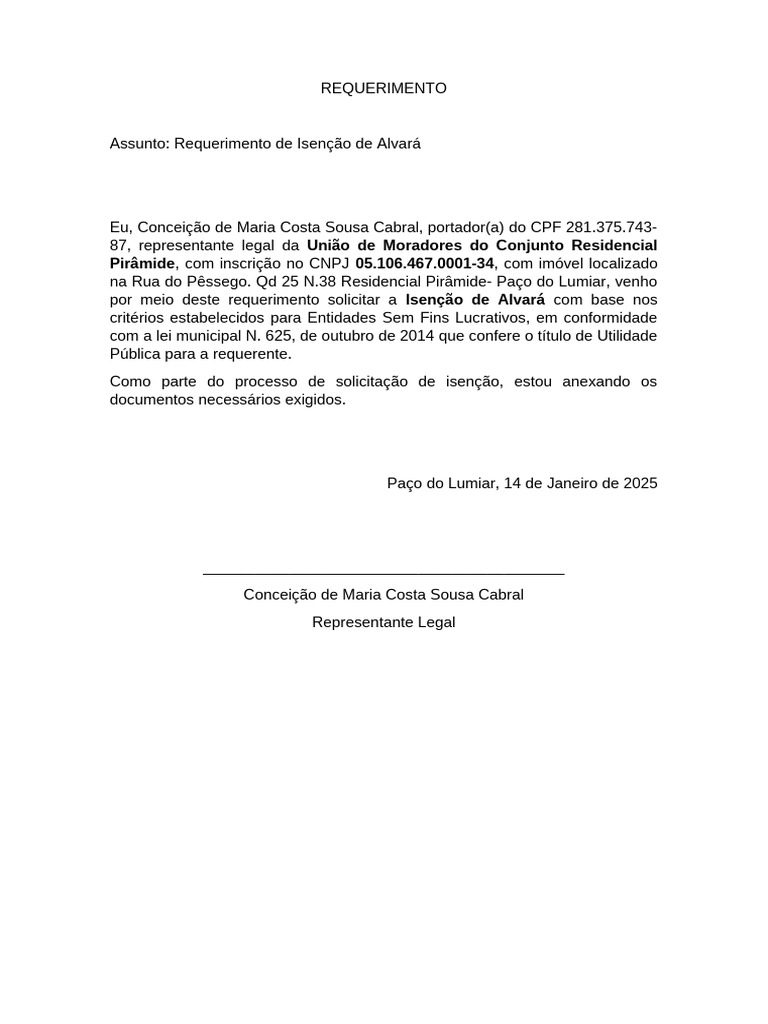 REQUERIMENTO

Assunto: Requerimento de Isenção de Alvará

Eu, Conceição de Maria Costa Sousa Cabral, portador(a) do CPF 281.375.743-87, representante legal da União de Moradores do Conjunto Residencial Pirâmide, com inscrição no CNPJ 05.106.467.0001-34, com imóvel localizado na Rua do Pêssego. Qd 25 N.38 Residencial Pirâmide- Paço do Lumiar, venho por meio deste requerimento solicitar a Isenção de Alvará com base nos critérios estabelecidos para Entidades Sem Fins Lucrativos, em conformidade com a lei municipal N. 625, de outubro de 2014 que confere o título de Utilidade Pública para a requerente.

Como parte do processo de solicitação de isenção, estou anexando os documentos necessários exigidos.

Paço do Lumiar, 14 de Janeiro de 2025

Conceição de Maria Costa Sousa Cabral

Representante Legal